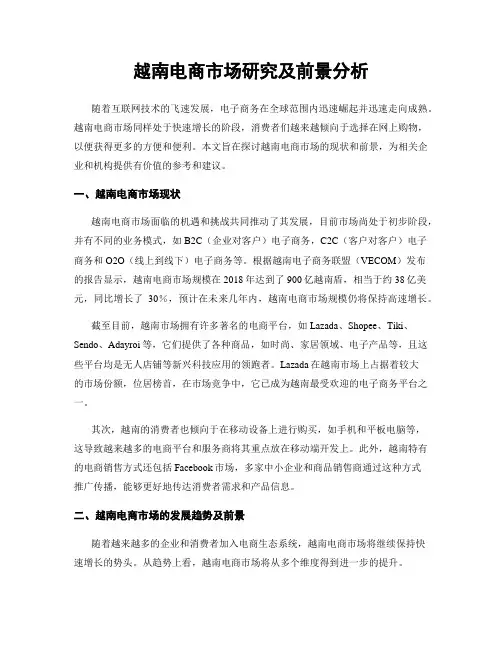 越南电商市场研究及前景分析

随着互联网技术的飞速发展，电子商务在全球范围内迅速崛起并迅速走向成熟。越南电商市场同样处于快速增长的阶段，消费者们越来越倾向于选择在网上购物，以便获得更多的方便和便利。本文旨在探讨越南电商市场的现状和前景，为相关企业和机构提供有价值的参考和建议。

一、越南电商市场现状

越南电商市场面临的机遇和挑战共同推动了其发展，目前市场尚处于初步阶段，并有不同的业务模式，如 B2C（企业对客户）电子商务，C2C（客户对客户）电子商务和 O2O（线上到线下）电子商务等。根据越南电子商务联盟（VECOM）发布的报告显示，越南电商市场规模在 2018 年达到了 900 亿越南盾，相当于约 38 亿美元，同比增长了 30%，预计在未来几年内，越南电商市场规模仍将保持高速增长。

截至目前，越南市场拥有许多著名的电商平台，如 Lazada、Shopee、Tiki、Sendo、Adayroi 等，它们提供了各种商品，如时尚、家居领域、电子产品等，且这些平台均是无人店铺等新兴科技应用的领跑者。Lazada 在越南市场上占据着较大的市场份额，位居榜首，在市场竞争中，它已成为越南最受欢迎的电子商务平台之一。

其次，越南的消费者也倾向于在移动设备上进行购买，如手机和平板电脑等，这导致越来越多的电商平台和服务商将其重点放在移动端开发上。此外，越南特有的电商销售方式还包括 Facebook 市场，多家中小企业和商品销售商通过这种方式推广传播，能够更好地传达消费者需求和产品信息。

二、越南电商市场的发展趋势及前景

随着越来越多的企业和消费者加入电商生态系统，越南电商市场将继续保持快速增长的势头。从趋势上看，越南电商市场将从多个维度得到进一步的提升。